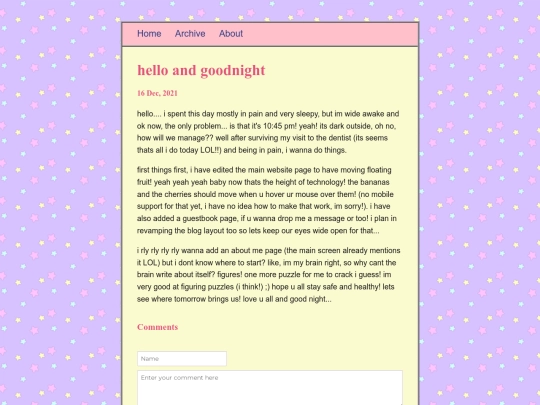 Home Archive About

hello and goodnight

16 Dec, 2021

hello.... i spent this day mostly in pain and very sleepy, but im wide awake and ok now, the only problem... is that it's 10:45 pm! yeah! its dark outside, oh no, how will we manage?? well after surviving my visit to the dentist (its seems thats all i do today LOL!!) and being in pain, i wanna do things.

first things first, i have edited the main website page to have moving floating fruit! yeah yeah yeah baby now thats the height of technology! the bananas and the cherries should move when u hover ur mouse over them! (no mobile support for that yet, i have no idea how to make that work, im sorry!). i have also added a guestbook page, if u wanna drop me a message or too! i plan in revamping the blog layout too so lets keep our eyes wide open for that...

i rly rly rly rly wanna add an about me page (the main screen already mentions it LOL) but i dont know where to start? like, im my brain right, so why cant the brain write about itself? figures! one more puzzle for me to crack i guess! im very good at figuring puzzles (i think!) ;) hope u all stay safe and healthy! lets see where tomorrow brings us! love u all and good night...

Comments

Name

Enter your comment here